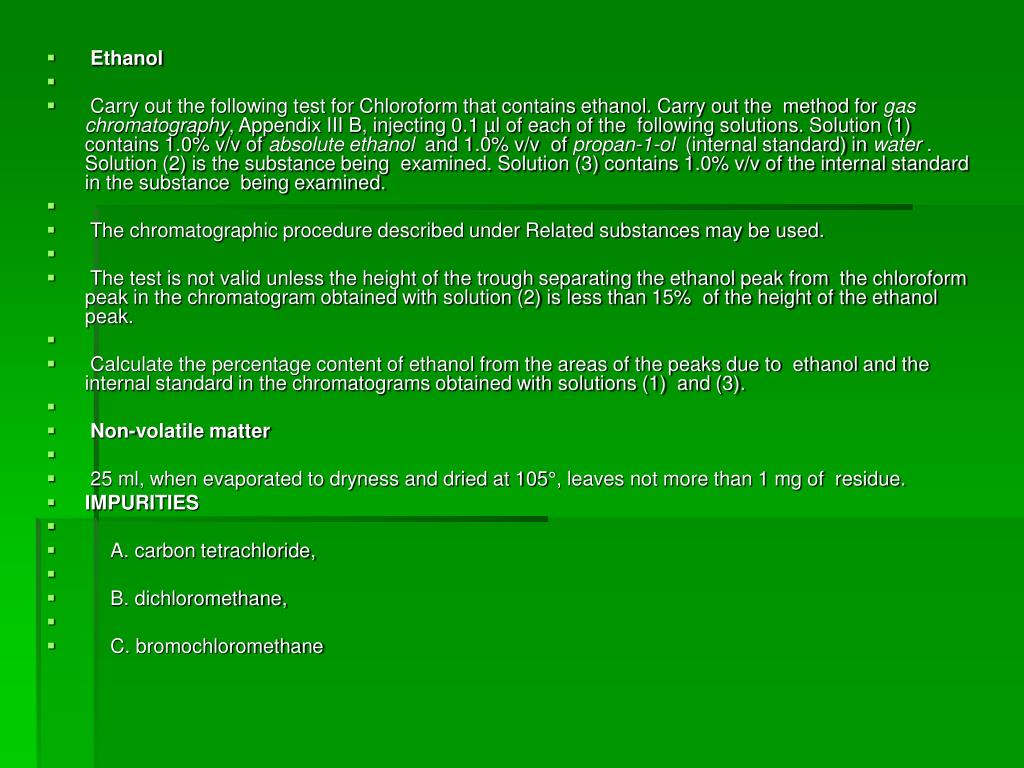 Ethanol

Carry out the following test for Chloroform that contains ethanol. Carry out the method for gas chromatography, Appendix III B, injecting 0.1 µl of each of the following solutions. Solution (1) contains 1.0% v/v of absolute ethanol and 1.0% v/v of propan-1-ol (internal standard) in water . Solution (2) is the substance being examined. Solution (3) contains 1.0% v/v of the internal standard in the substance being examined.

The chromatographic procedure described under Related substances may be used.

The test is not valid unless the height of the trough separating the ethanol peak from the chloroform peak in the chromatogram obtained with solution (2) is less than 15% of the height of the ethanol peak.

Calculate the percentage content of ethanol from the areas of the peaks due to ethanol and the internal standard in the chromatograms obtained with solutions (1) and (3).

Non-volatile matter

25 ml, when evaporated to dryness and dried at 105°, leaves not more than 1 mg of residue.

IMPURITIES

A. carbon tetrachloride,

B. dichloromethane,

C. bromochloromethane